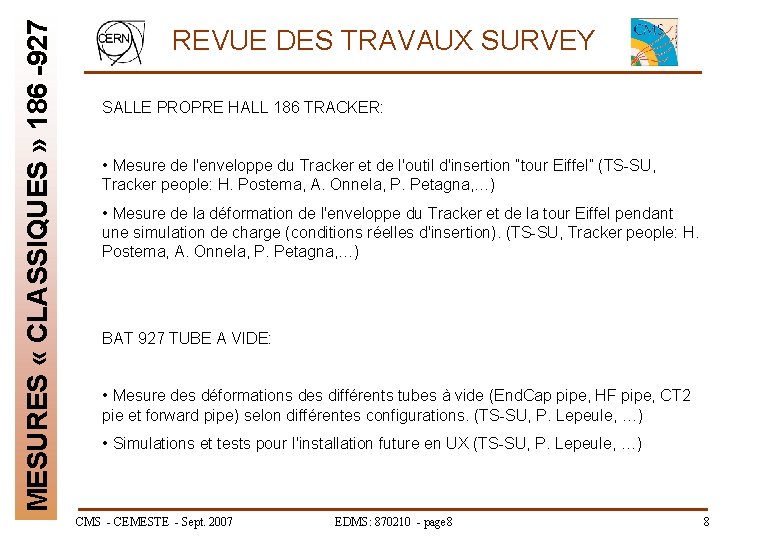 MESURES « CLASSIQUES » 186 -927

CERN

REVUE DES TRAVAUX SURVEY

CMS

SALLE PROPRE HALL 186 TRACKER:

• Mesure de l'enveloppe du Tracker et de l'outil d'insertion "tour Eiffel" (TS-SU, Tracker people: H. Postema, A. Onnela, P. Petagna,…)

• Mesure de la déformation de l'enveloppe du Tracker et de la tour Eiffel pendant une simulation de charge (conditions réelles d'insertion). (TS-SU, Tracker people: H. Postema, A. Onnela, P. Petagna,…)

BAT 927 TUBE A VIDE:

• Mesure des déformations des différents tubes à vide (EndCap pipe, HF pipe, CT2 pie et forward pipe) selon différentes configurations. (TS-SU, P. Lepeule, …)

• Simulations et tests pour l'installation future en UX (TS-SU, P. Lepeule, …)

CMS - CEMESTE - Sept. 2007

EDMS: 870210 - page8

8